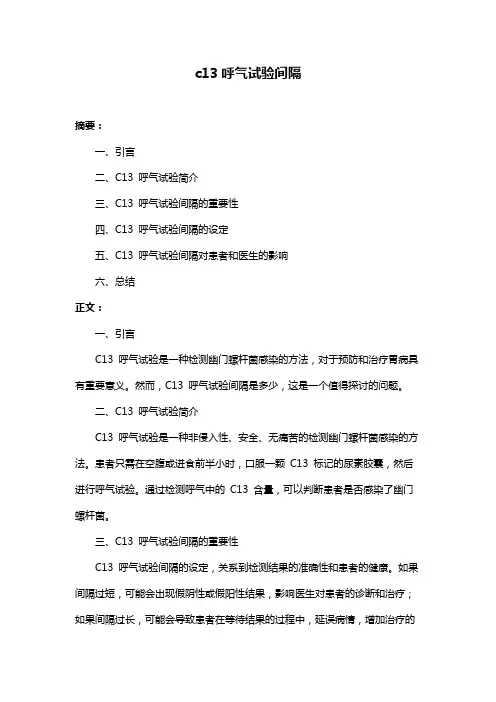 c13 呼气试验间隔

摘要：

一、引言

二、C13 呼气试验简介

三、C13 呼气试验间隔的重要性

四、C13 呼气试验间隔的设定

五、C13 呼气试验间隔对患者和医生的影响

六、总结

正文：

一、引言

C13 呼气试验是一种检测幽门螺杆菌感染的方法，对于预防和治疗胃病具有重要意义。然而，C13 呼气试验间隔是多少，这是一个值得探讨的问题。

二、C13 呼气试验简介

C13 呼气试验是一种非侵入性、安全、无痛苦的检测幽门螺杆菌感染的方法。患者只需在空腹或进食前半小时，口服一颗 C13 标记的尿素胶囊，然后进行呼气试验。通过检测呼气中的 C13 含量，可以判断患者是否感染了幽门螺杆菌。

三、C13 呼气试验间隔的重要性

C13 呼气试验间隔的设定，关系到检测结果的准确性和患者的健康。如果间隔过短，可能会出现假阴性或假阳性结果，影响医生对患者的诊断和治疗；如果间隔过长，可能会导致患者在等待结果的过程中，延误病情，增加治疗的